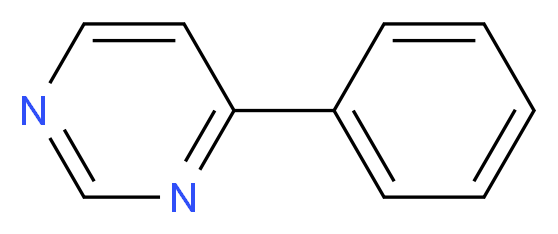 N

N